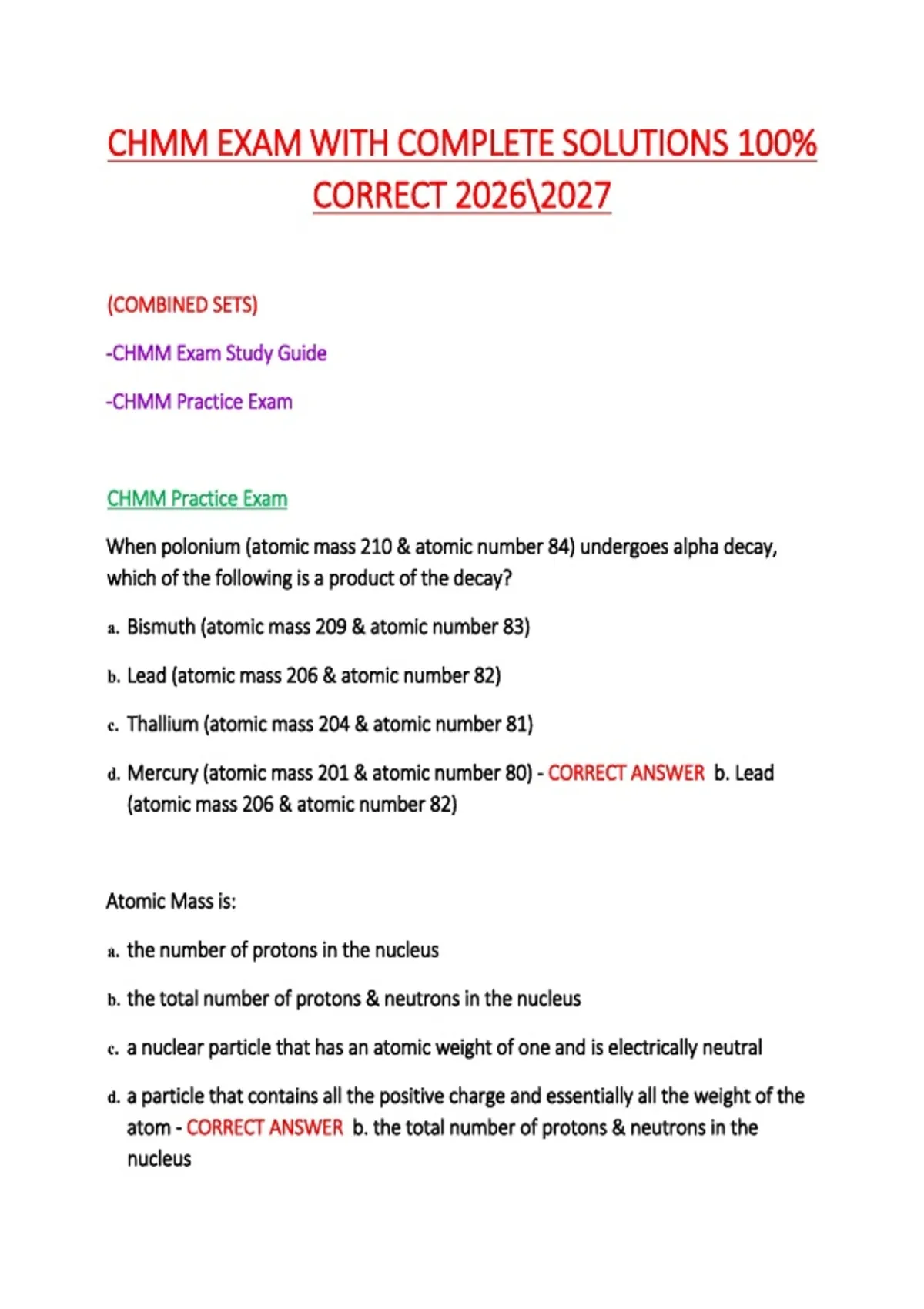 CHMM EXAM WITH COMPLETE SOLUTIONS 100% CORRECT 2026\2027

(COMBINED SETS)

-CHMM Exam Study Guide

-CHMM Practice Exam

CHMM Practice Exam

When polonium (atomic mass 210 & atomic number 84) undergoes alpha decay, which of the following is a product of the decay?

a. Bismuth (atomic mass 209 & atomic number 83)

b. Lead (atomic mass 206 & atomic number 82)

c. Thallium (atomic mass 204 & atomic number 81)

d. Mercury (atomic mass 201 & atomic number 80) - CORRECT ANSWER b. Lead (atomic mass 206 & atomic number 82)

Atomic Mass is:

a. the number of protons in the nucleus

b. the total number of protons & neutrons in the nucleus

c. a nuclear particle that has an atomic weight of one and is electrically neutral

d. a particle that contains all the positive charge and essentially all the weight of the atom - CORRECT ANSWER b. the total number of protons & neutrons in the nucleus